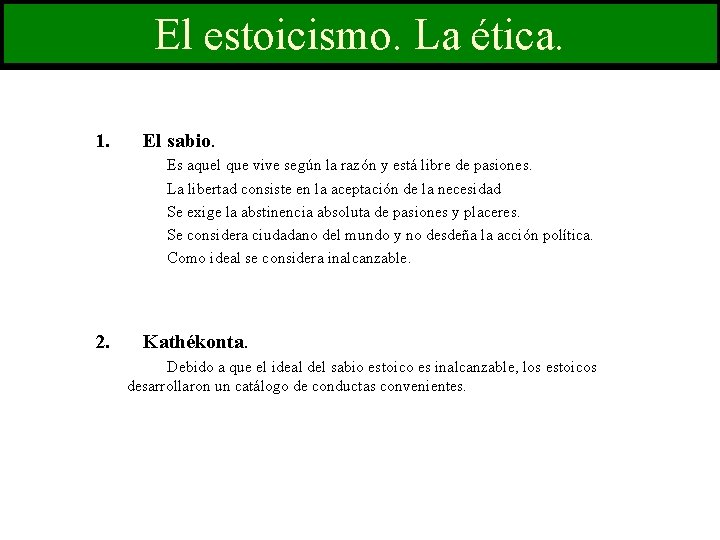 El estoicismo. La ética.

1. El sabio.

Es aquel que vive según la razón y está libre de pasiones.

La libertad consiste en la aceptación de la necesidad

Se exige la abstinencia absoluta de pasiones y placeres.

Se considera ciudadano del mundo y no desdeña la acción política.

Como ideal se considera inalcanzable.

2. Kathékonta.

Debido a que el ideal del sabio estoico es inalcanzable, los estoicos desarrollaron un catálogo de conductas convenientes.